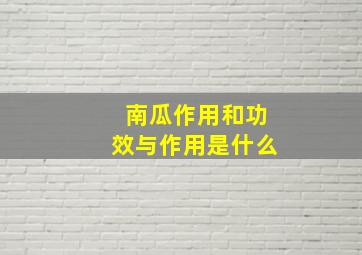 南瓜作用和功效与作用是什么